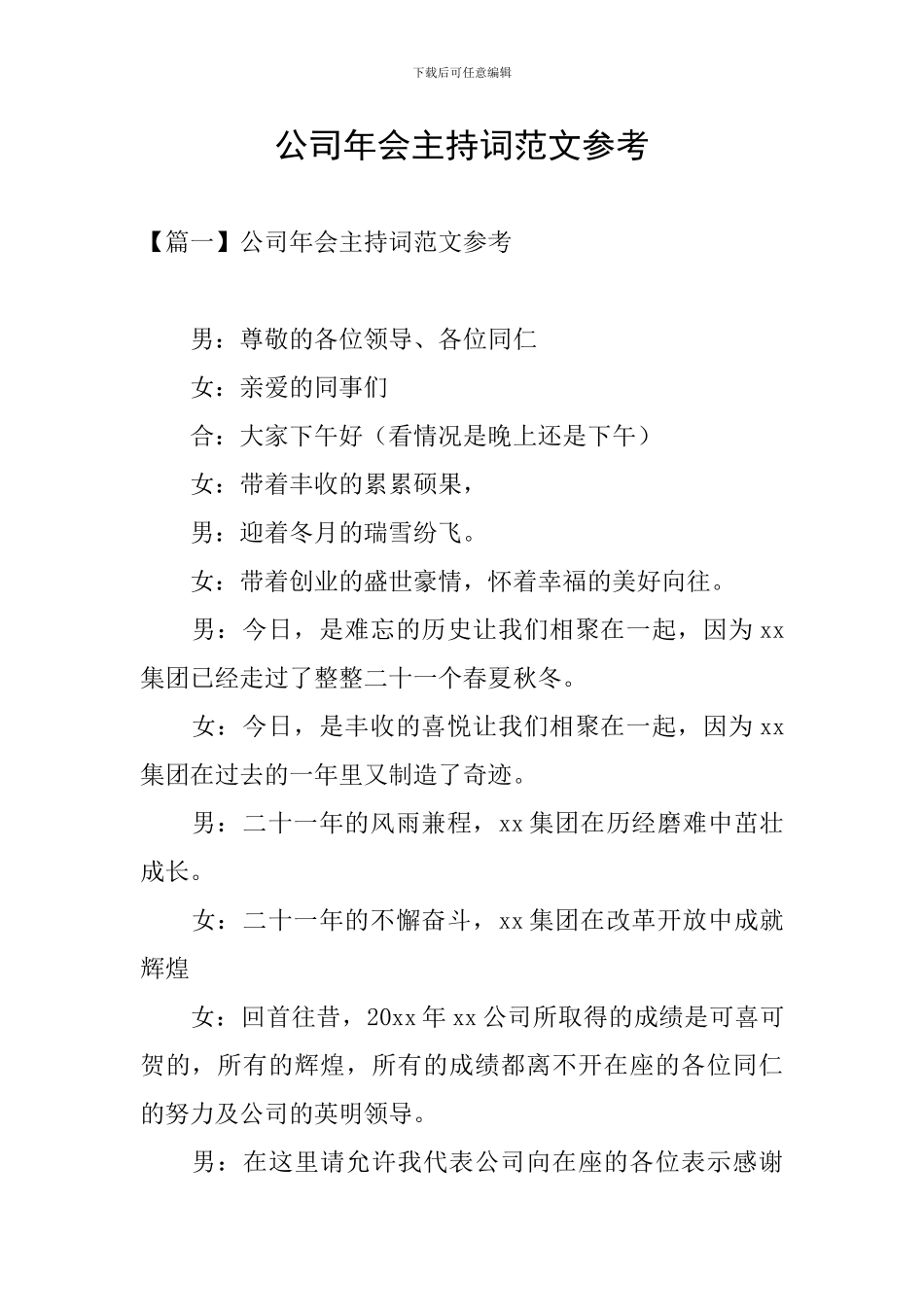 下载后可任意编辑

公司年会主持词范文参考

【篇一】公司年会主持词范文参考

男：尊敬的各位领导、各位同仁

女：亲爱的同事们

合：大家下午好（看情况是晚上还是下午）

女：带着丰收的累累硕果，

男：迎着冬月的瑞雪纷飞。

女：带着创业的盛世豪情，怀着幸福的美好向往。

男：今日，是难忘的历史让我们相聚在一起，因为 xx 集团已经走过了整整二十一个春夏秋冬。

女：今日，是丰收的喜悦让我们相聚在一起，因为 xx 集团在过去的一年里又制造了奇迹。

男：二十一年的风雨兼程，xx 集团在历经磨难中茁壮成长。

女：二十一年的不懈奋斗，xx 集团在改革开放中成就辉煌

女：回首往昔，20xx 年 xx 公司所取得的成绩是可喜可贺的，所有的辉煌，所有的成绩都离不开在座的各位同仁的努力及公司的英明领导。

男：在这里请允许我代表公司向在座的各位表示感谢